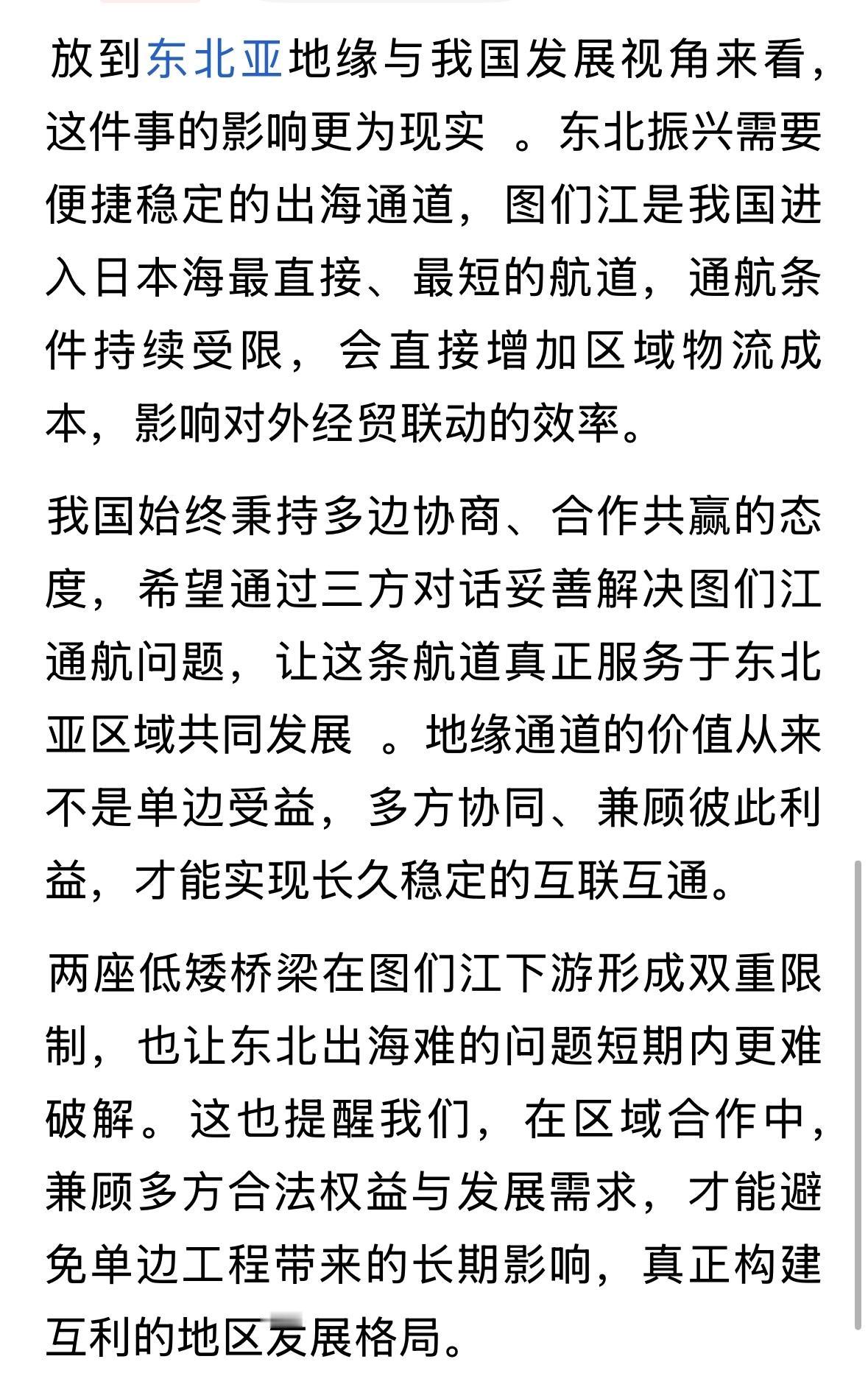 放到东北亚地缘与我国发展视角来看，这件事的影响更为现实 。东北振兴需要便捷稳定的出海通道，图们江是我国进入日本海最直接、最短的航道，通航条件持续受限，会直接增加区域物流成本，影响对外经贸联动的效率。

我国始终秉持多边协商、合作共赢的态度，希望通过三方对话妥善解决图们江通航问题，让这条航道真正服务于东北亚区域共同发展 。地缘通道的价值从来不是单边受益，多方协同、兼顾彼此利益，才能实现长久稳定的互联互通。

两座低矮桥梁在图们江下游形成双重限制，也让东北出海难的问题短期内更难破解。这也提醒我们，在区域合作中，兼顾多方合法权益与发展需求，才能避免单边工程带来的长期影响，真正构建互利的地区发展格局。